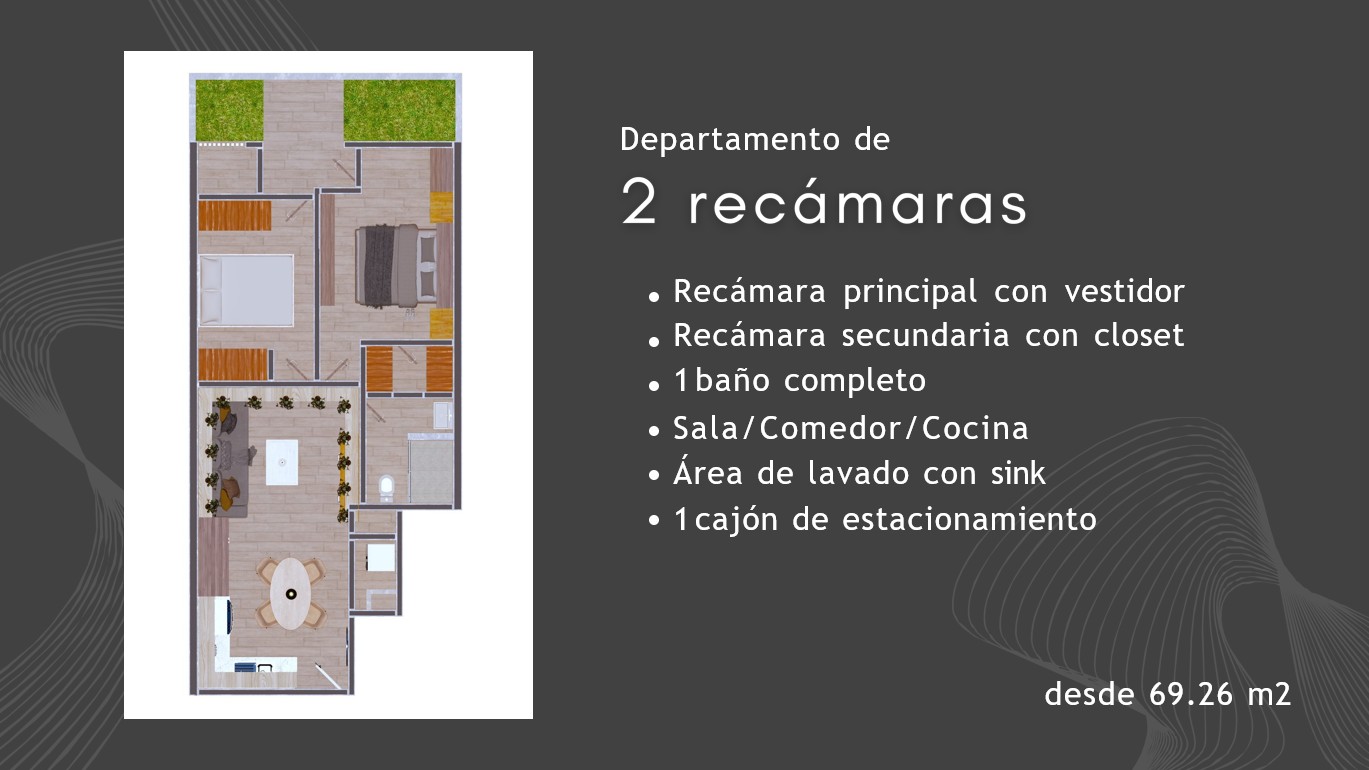 Departamento de

2 recámaras

• Recámara principal con vestidor
• Recámara secundaria con closet
• 1baño completo
• Sala/Comedor/Cocina
• Área de lavado con sink
• 1cajón de estacionamiento

desde 69.26 m2